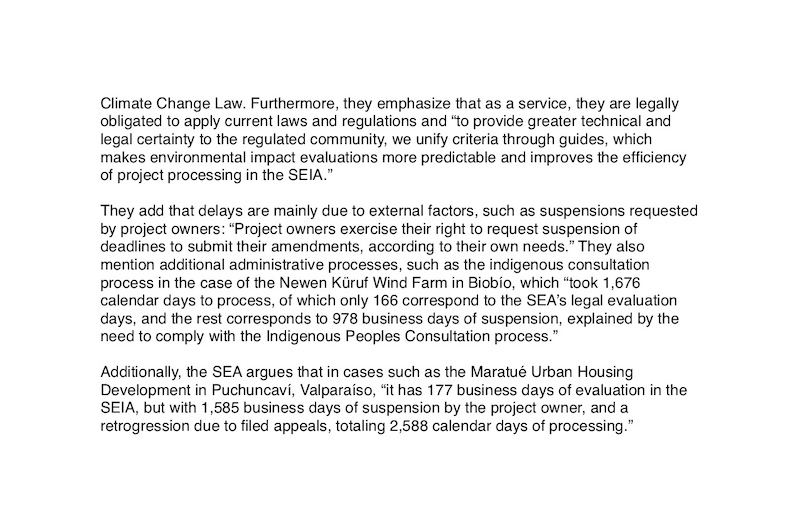 Climate Change Law. Furthermore, they emphasize that as a service, they are legally obligated to apply current laws and regulations and “to provide greater technical and legal certainty to the regulated community, we unify criteria through guides, which makes environmental impact evaluations more predictable and improves the efficiency of project processing in the SEIA.”

They add that delays are mainly due to external factors, such as suspensions requested by project owners: “Project owners exercise their right to request suspension of deadlines to submit their amendments, according to their own needs.” They also mention additional administrative processes, such as the indigenous consultation process in the case of the Newen Küruf Wind Farm in Biobío, which “took 1,676 calendar days to process, of which only 166 correspond to the SEA’s legal evaluation days, and the rest corresponds to 978 business days of suspension, explained by the need to comply with the Indigenous Peoples Consultation process.”

Additionally, the SEA argues that in cases such as the Maratué Urban Housing Development in Puchuncaví, Valparaíso, “it has 177 business days of evaluation in the SEIA, but with 1,585 business days of suspension by the project owner, and a retrogression due to filed appeals, totaling 2,588 calendar days of processing.”